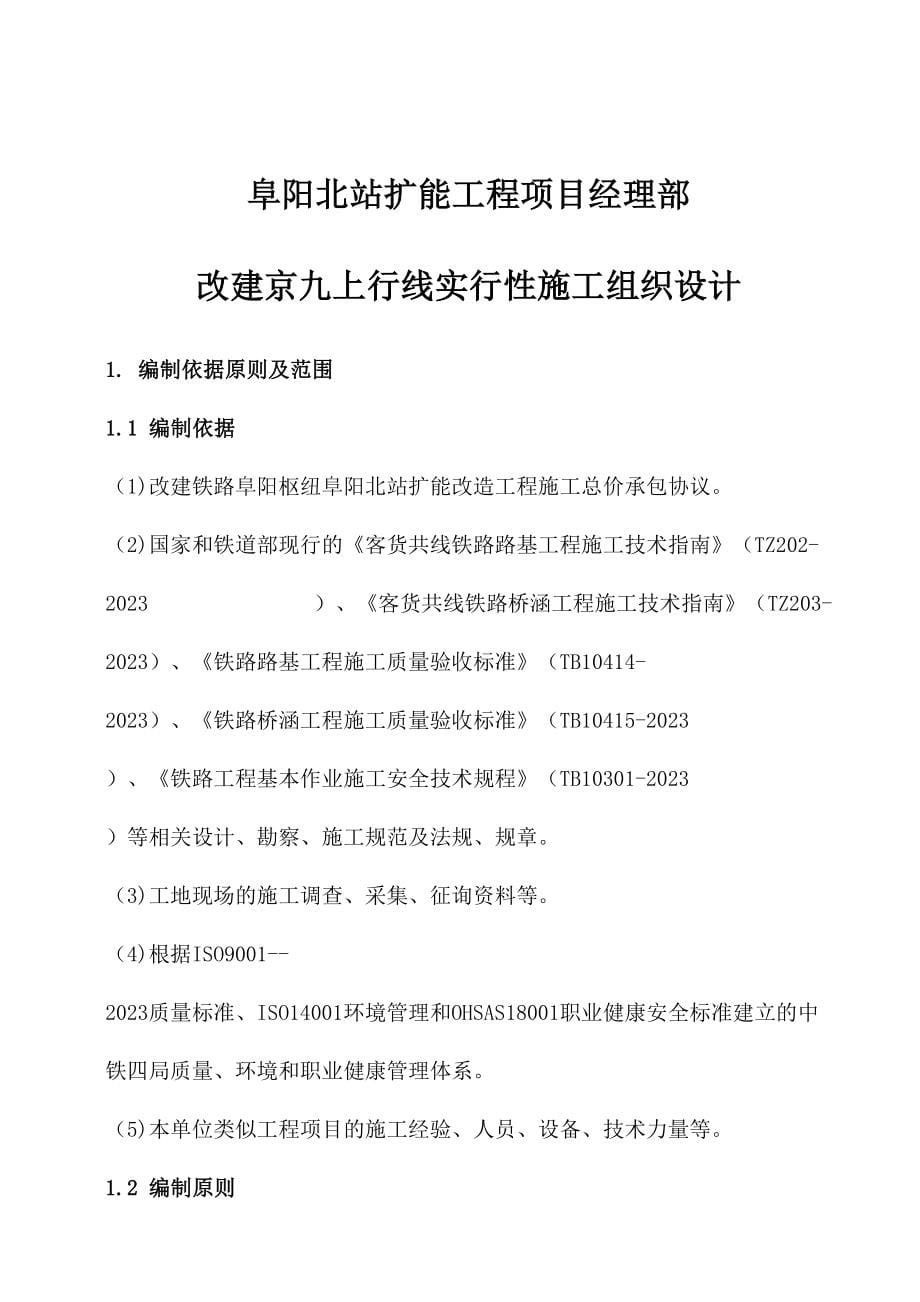 阜阳北站扩能工程项目经理部

改建京九上行线实行性施工组织设计

1. 编制依据原则及范围

1.1 编制依据

（1)改建铁路阜阳枢纽阜阳北站扩能改造工程施工总价承包协议。

（2)国家和铁道部现行的《客货共线铁路路基工程施工技术指南》（TZ202-2023 ）、《客货共线铁路桥涵工程施工技术指南》（TZ203-2023）、《铁路路基工程施工质量验收标准》（TB10414-2023）、《铁路桥涵工程施工质量验收标准》（TB10415-2023 ）、《铁路工程基本作业施工安全技术规程》（TB10301-2023 ）等相关设计、勘察、施工规范及法规、规章。

（3)工地现场的施工调查、采集、征询资料等。

（4)根据ISO9001--2023质量标准、ISO14001环境管理和OHSAS18001职业健康安全标准建立的中铁四局质量、环境和职业健康管理体系。

（5)本单位类似工程项目的施工经验、人员、设备、技术力量等。

1.2 编制原则